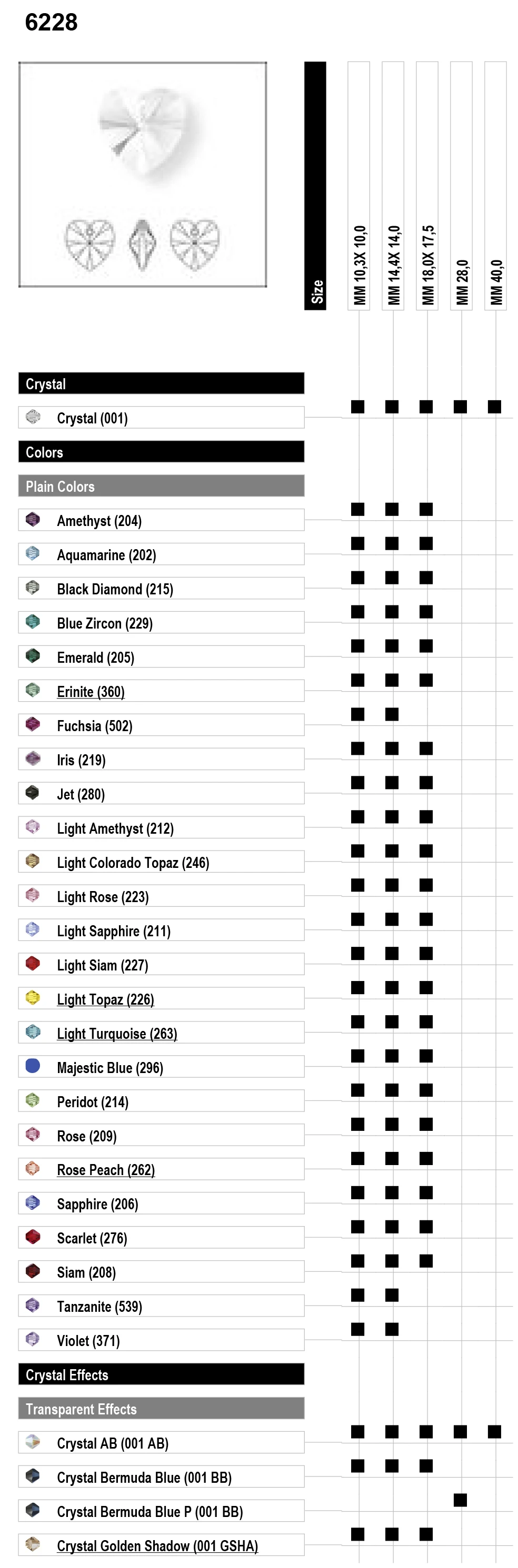 6228

| Size | MM 10,3X 10,0 | MM 14,4X 14,0 | MM 18,0X 17,5 | MM 28,0 | MM 40,0 |
|---|---|---|---|---|---|
| **Crystal** | | | | | |
| Crystal (001) | ■ | ■ | ■ | ■ | ■ |
| **Colors** | | | | | |
| **Plain Colors** | | | | | |
| Amethyst (204) | ■ | ■ | ■ | | |
| Aquamarine (202) | ■ | ■ | ■ | | |
| Black Diamond (215) | ■ | ■ | ■ | | |
| Blue Zircon (229) | ■ | ■ | ■ | | |
| Emerald (205) | ■ | ■ | ■ | | |
| Erinite (360) | ■ | ■ | ■ | | |
| Fuchsia (502) | ■ | ■ | | | |
| Iris (219) | ■ | ■ | ■ | | |
| Jet (280) | ■ | ■ | ■ | | |
| Light Amethyst (212) | ■ | ■ | ■ | | |
| Light Colorado Topaz (246) | ■ | ■ | ■ | | |
| Light Rose (223) | ■ | ■ | ■ | | |
| Light Sapphire (211) | ■ | ■ | ■ | | |
| Light Siam (227) | ■ | ■ | ■ | | |
| Light Topaz (226) | ■ | ■ | ■ | | |
| Light Turquoise (263) | ■ | ■ | ■ | | |
| Majestic Blue (296) | ■ | ■ | ■ | | |
| Peridot (214) | ■ | ■ | ■ | | |
| Rose (209) | ■ | ■ | ■ | | |
| Rose Peach (262) | ■ | ■ | ■ | | |
| Sapphire (206) | ■ | ■ | ■ | | |
| Scarlet (276) | ■ | ■ | ■ | | |
| Siam (208) | ■ | ■ | ■ | | |
| Tanzanite (539) | ■ | ■ | | | |
| Violet (371) | ■ | ■ | | | |
| **Crystal Effects** | | | | | |
| **Transparent Effects** | | | | | |
| Crystal AB (001 AB) | ■ | ■ | ■ | ■ | ■ |
| Crystal Bermuda Blue (001 BB) | ■ | ■ | ■ | | |
| Crystal Bermuda Blue P (001 BB) | | | | ■ | |
| Crystal Golden Shadow (001 GSHA) | ■ | ■ | ■ | | |